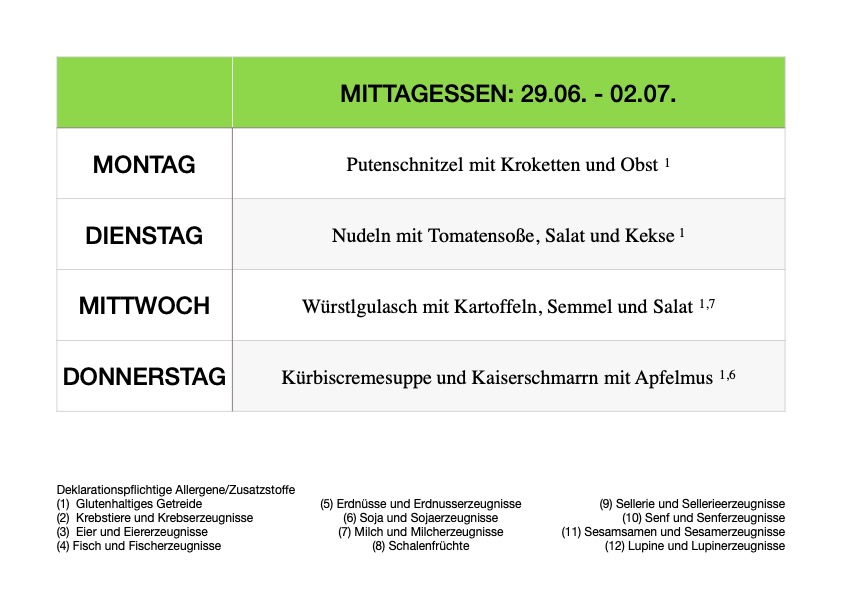 | | MITTAGESSEN: 29.06. - 02.07. |
|---|---|
| MONTAG | Putenschnitzel mit Kroketten und Obst $^{1}$ |
| DIENSTAG | Nudeln mit Tomatensoße, Salat und Kekse $^{1}$ |
| MITTWOCH | Würstlgulasch mit Kartoffeln, Semmel und Salat $^{1,7}$ |
| DONNERSTAG | Kürbiscremesuppe und Kaiserschmarrn mit Apfelmus $^{1,6}$ |

Deklarationspflichtige Allergene/Zusatzstoffe
(1) Glutenhaltiges Getreide
(2) Krebstiere und Krebserzeugnisse
(3) Eier und Eiererzeugnisse
(4) Fisch und Fischerzeugnisse

(5) Erdnüsse und Erdnusserzeugnisse
(6) Soja und Sojaerzeugnisse
(7) Milch und Milcherzeugnisse
(8) Schalenfrüchte

(9) Sellerie und Sellerieerzeugnisse
(10) Senf und Senferzeugnisse
(11) Sesamsamen und Sesamerzeugnisse
(12) Lupine und Lupinerzeugnisse